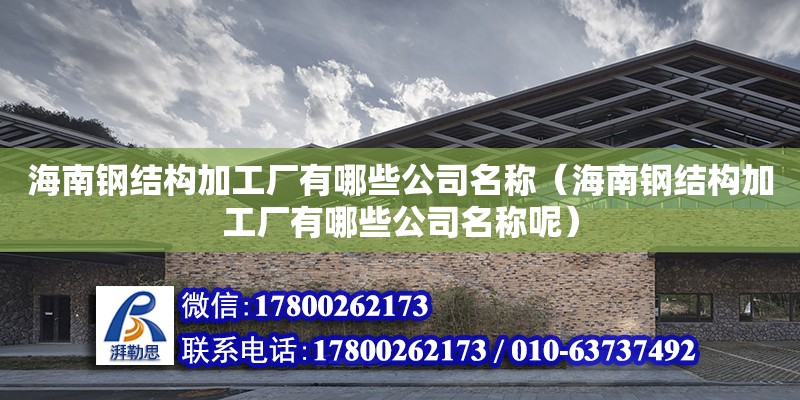 海南钢结构加工厂有哪些公司名称（海南钢结构加工厂有哪些公司名称呢）

湃勒思

微信:17800262173

联系电话:17800262173 / 010-63737492